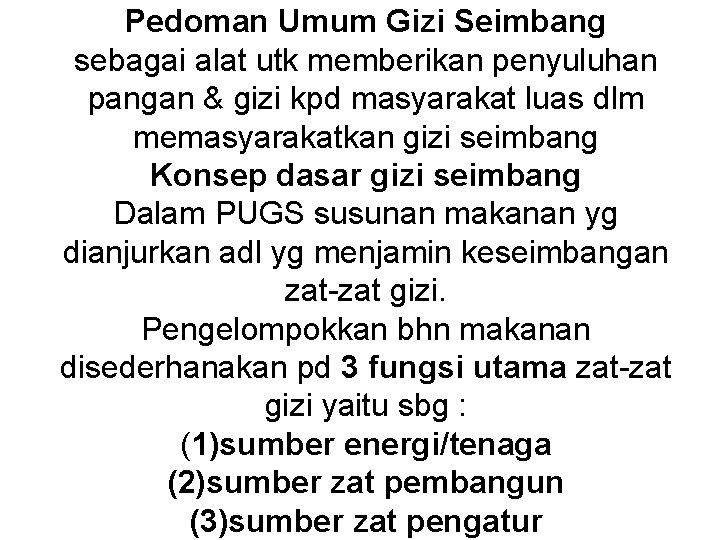 Pedoman Umum Gizi Seimbang
sebagai alat utk memberikan penyuluhan pangan & gizi kpd masyarakat luas dlm memasyarakatkan gizi seimbang

Konsep dasar gizi seimbang
Dalam PUGS susunan makanan yg dianjurkan adl yg menjamin keseimbangan zat-zat gizi.

Pengelompokkan bhn makanan disederhanakan pd 3 fungsi utama zat-zat gizi yaitu sbg :
(1)sumber energi/tenaga
(2)sumber zat pembangun
(3)sumber zat pengatur